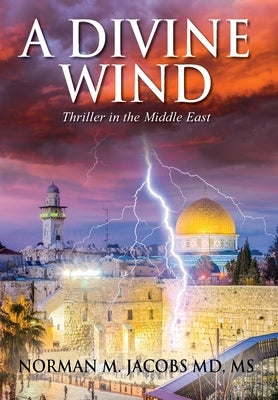 A DIVINE WIND

Thriller in the Middle East

NORMAN M. JACOBS MD, MS